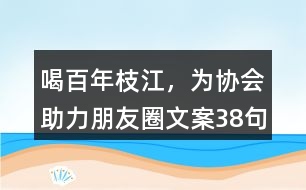 喝百年枝江，为协会助力朋友圈文案38句